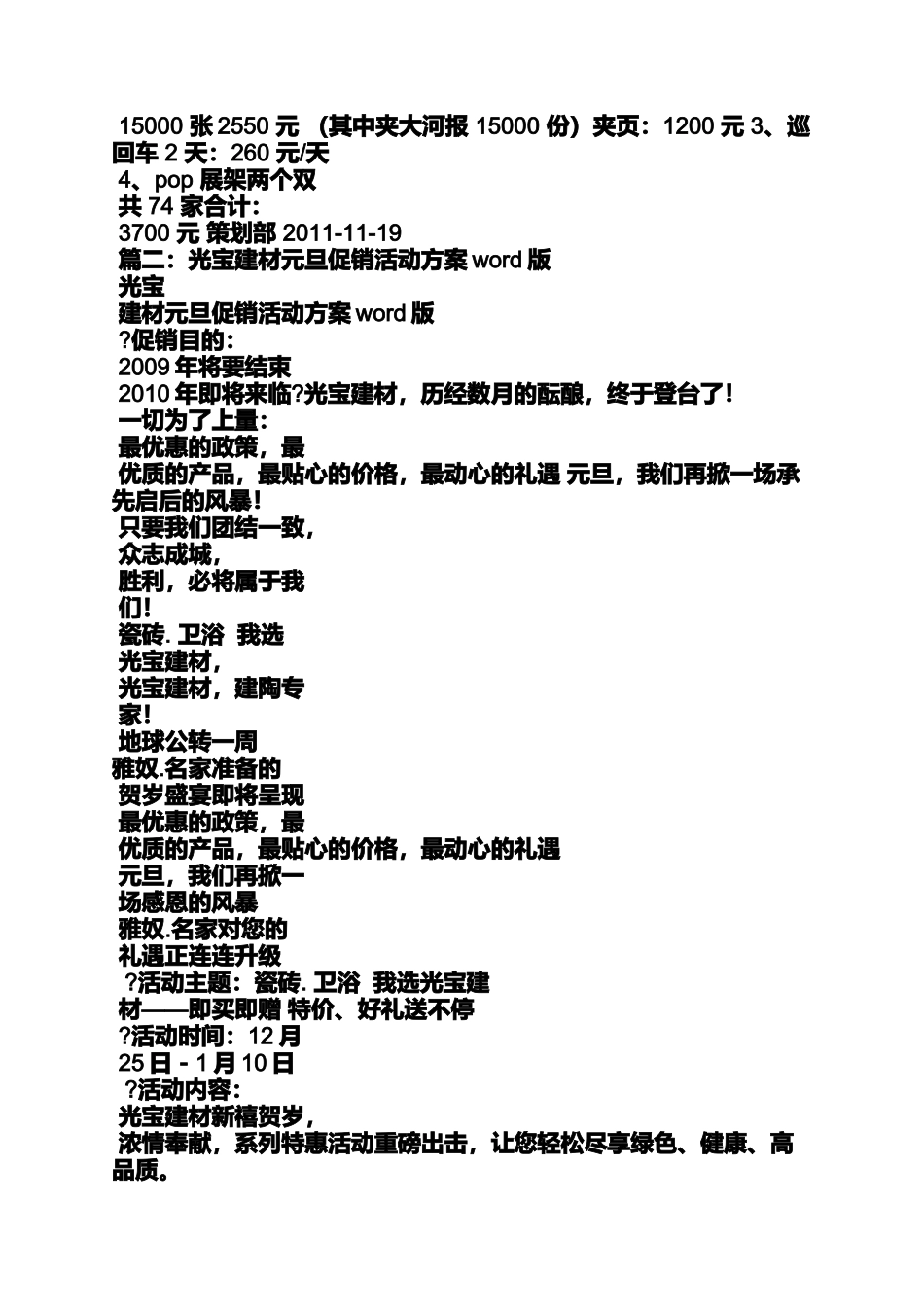 15000 张 2550 元 （其中夹大河报 15000 份）夹页：1200 元 3、巡回车 2 天：260 元/天
4、pop 展架两个双
共 74 家合计：
3700 元 策划部 2011-11-19
篇二：光宝建材元旦促销活动方案 word 版
光宝
建材元旦促销活动方案 word 版
?促销目的：
2009 年将要结束
2010 年即将来临?光宝建材，历经数月的酝酿，终于登台了！
一切为了上量：
最优惠的政策，最
优质的产品，最贴心的价格，最动心的礼遇 元旦，我们再掀一场承先启后的风暴！
只要我们团结一致，
众志成城，
胜利，必将属于我
们！
瓷砖. 卫浴 我选
光宝建材，
光宝建材，建陶专
家！
地球公转一周
雅奴.名家准备的
贺岁盛宴即将呈现
最优惠的政策，最
优质的产品，最贴心的价格，最动心的礼遇
元旦，我们再掀一
场感恩的风暴
雅奴.名家对您的
礼遇正连连升级
?活动主题：瓷砖. 卫浴 我选光宝建
材——即买即赠 特价、好礼送不停
?活动时间：12 月
25 日 - 1 月 10 日
?活动内容：
光宝建材新禧贺岁，
浓情奉献，系列特惠活动重磅出击，让您轻松尽享绿色、健康、高品质。